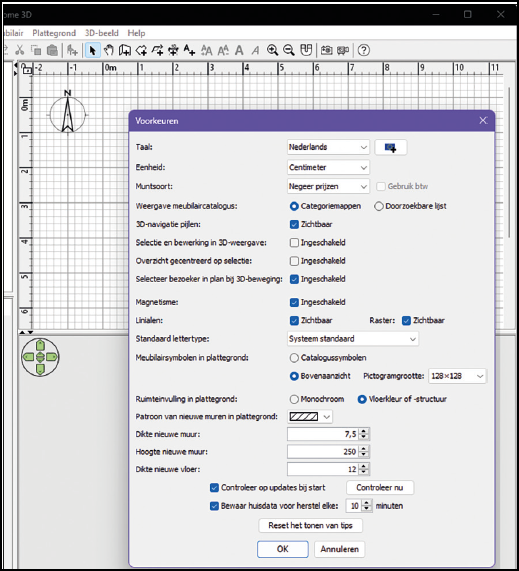 ome 3D

bilair Plattegrond 3D-beeld Help

-2 -1 0m 1 2 3 4 5 6 7 8 9 10 11

0m 1 2 3 4 5 6

N

Voorkeuren

Taal: Nederlands

Eenheid: Centimeter

Muntsoort: Negeer prijzen Gebruik btw

Weergave meubilaircatalogus: Categoriemappen Doorzoekbare lijst

3D-navigatie pijlen: Zichtbaar

Selectie en bewerking in 3D-weergave: Ingeschakeld

Overzicht gecentreerd op selectie: Ingeschakeld

Selecteer bezoeker in plan bij 3D-beweging: Ingeschakeld

Magnetisme: Ingeschakeld

Linialen: Zichtbaar Raster: Zichtbaar

Standaard lettertype: Systeem standaard

Meubilairsymbolen in plattegrond: Catalogussymbolen

Bovenaanzicht Pictogramgrootte: 128×128

Ruimteinvulling in plattegrond: Monochroom Vloerkleur of -structuur

Patroon van nieuwe muren in plattegrond:

Dikte nieuwe muur: 7,5

Hoogte nieuwe muur: 250

Dikte nieuwe vloer: 12

Controleer op updates bij start Controleer nu

Bewaar huisdata voor herstel elke: 10 minuten

Reset het tonen van tips

OK Annuleren